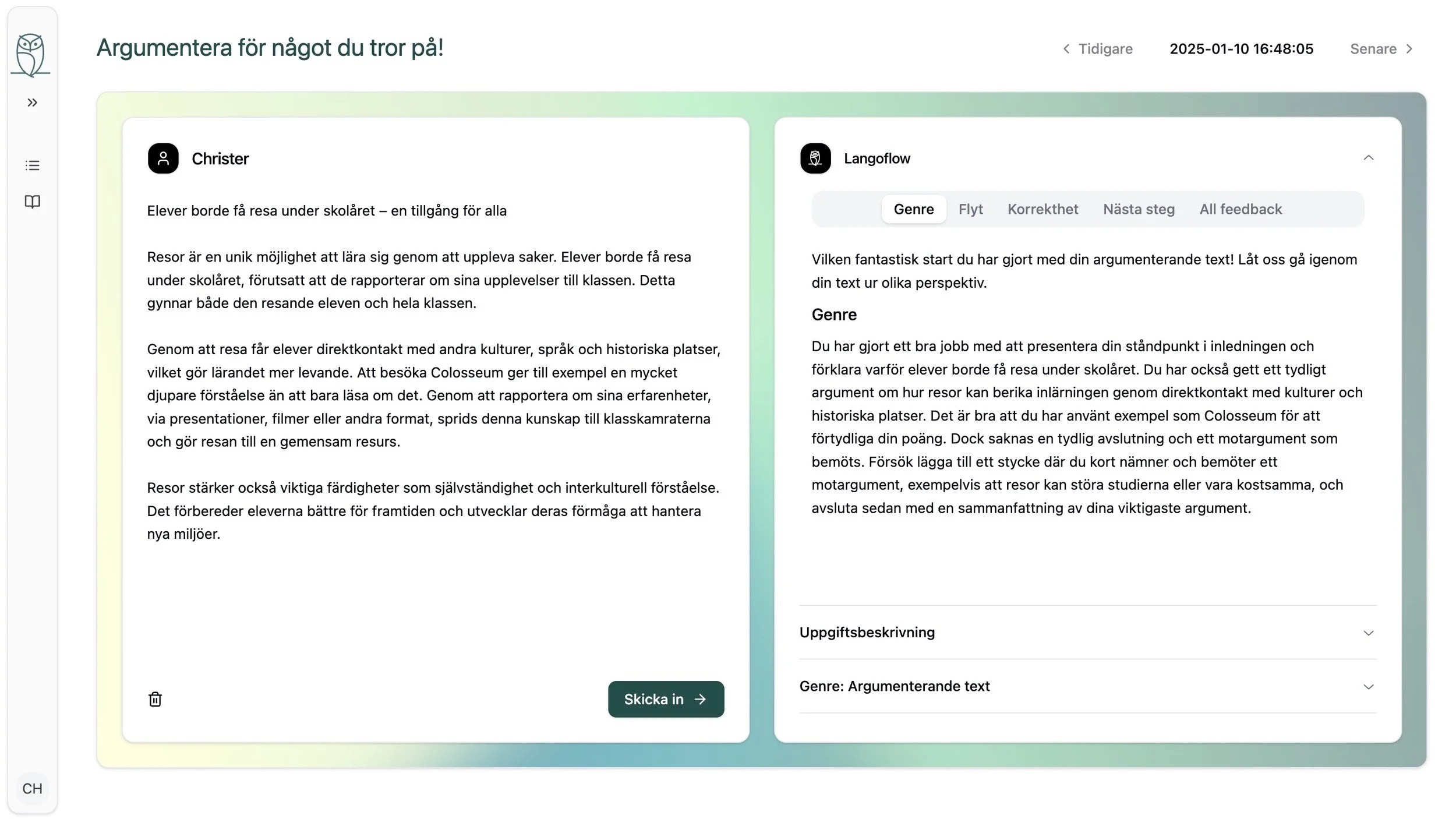 Argumentera för något du tror på!

Tidigare 2025-01-10 16:48:05 Senare

Christer

Elever borde få resa under skolåret – en tillgång för alla

Resor är en unik möjlighet att lära sig genom att uppleva saker. Elever borde få resa under skolåret, förutsatt att de rapporterar om sina upplevelser till klassen. Detta gynnar både den resande eleven och hela klassen.

Genom att resa får elever direktkontakt med andra kulturer, språk och historiska platser, vilket gör lärandet mer levande. Att besöka Colosseum ger till exempel en mycket djupare förståelse än att bara läsa om det. Genom att rapportera om sina erfarenheter, via presentationer, filmer eller andra format, sprids denna kunskap till klasskamraterna och gör resan till en gemensam resurs.

Resor stärker också viktiga färdigheter som självständighet och interkulturell förståelse. Det förbereder eleverna bättre för framtiden och utvecklar deras förmåga att hantera nya miljöer.

Skicka in

Langoflow

Genre Flyt Korrekthet Nästa steg All feedback

Vilken fantastisk start du har gjort med din argumenterande text! Låt oss gå igenom din text ur olika perspektiv.

Genre

Du har gjort ett bra jobb med att presentera din ståndpunkt i inledningen och förklara varför elever borde få resa under skolåret. Du har också gett ett tydligt argument om hur resor kan berika inlärningen genom direktkontakt med kulturer och historiska platser. Det är bra att du har använt exempel som Colosseum för att förtydliga din poäng. Dock saknas en tydlig avslutning och ett motargument som bemöts. Försök lägga till ett stycke där du kort nämner och bemöter ett motargument, exempelvis att resor kan störa studierna eller vara kostsamma, och avsluta sedan med en sammanfattning av dina viktigaste argument.

Uppgiftsbeskrivning

Genre: Argumenterande text

CH